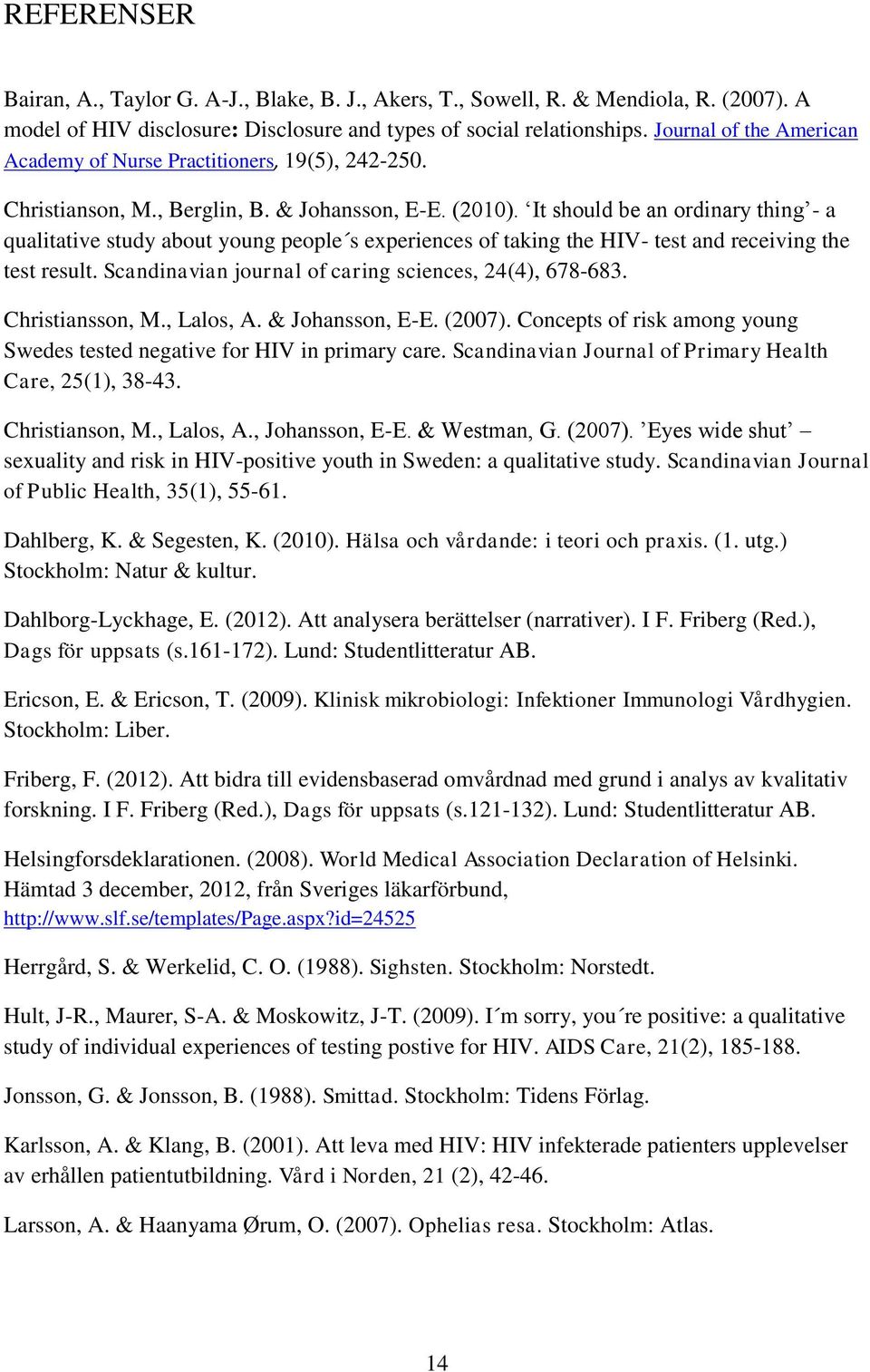 REFERENSER

Bairan, A., Taylor G. A-J., Blake, B. J., Akers, T., Sowell, R. & Mendiola, R. (2007). A model of HIV disclosure: Disclosure and types of social relationships. Journal of the American Academy of Nurse Practitioners, 19(5), 242-250.

Christianson, M., Berglin, B. & Johansson, E-E. (2010). ‘It should be an ordinary thing’- a qualitative study about young people´s experiences of taking the HIV- test and receiving the test result. Scandinavian journal of caring sciences, 24(4), 678-683.

Christiansson, M., Lalos, A. & Johansson, E-E. (2007). Concepts of risk among young Swedes tested negative for HIV in primary care. Scandinavian Journal of Primary Health Care, 25(1), 38-43.

Christianson, M., Lalos, A., Johansson, E-E. & Westman, G. (2007). ’Eyes wide shut’ – sexuality and risk in HIV-positive youth in Sweden: a qualitative study. Scandinavian Journal of Public Health, 35(1), 55-61.

Dahlberg, K. & Segesten, K. (2010). Hälsa och vårdande: i teori och praxis. (1. utg.) Stockholm: Natur & kultur.

Dahlborg-Lyckhage, E. (2012). Att analysera berättelser (narrativer). I F. Friberg (Red.), Dags för uppsats (s.161-172). Lund: Studentlitteratur AB.

Ericson, E. & Ericson, T. (2009). Klinisk mikrobiologi: Infektioner Immunologi Vårdhygien. Stockholm: Liber.

Friberg, F. (2012). Att bidra till evidensbaserad omvårdnad med grund i analys av kvalitativ forskning. I F. Friberg (Red.), Dags för uppsats (s.121-132). Lund: Studentlitteratur AB.

Helsingforsdeklarationen. (2008). World Medical Association Declaration of Helsinki. Hämtad 3 december, 2012, från Sveriges läkarförbund, http://www.slf.se/templates/Page.aspx?id=24525

Herrgård, S. & Werkelid, C. O. (1988). Sighsten. Stockholm: Norstedt.

Hult, J-R., Maurer, S-A. & Moskowitz, J-T. (2009). I´m sorry, you´re positive: a qualitative study of individual experiences of testing postive for HIV. AIDS Care, 21(2), 185-188.

Jonsson, G. & Jonsson, B. (1988). Smittad. Stockholm: Tidens Förlag.

Karlsson, A. & Klang, B. (2001). Att leva med HIV: HIV infekterade patienters upplevelser av erhållen patientutbildning. Vård i Norden, 21 (2), 42-46.

Larsson, A. & Haanyama Ørum, O. (2007). Ophelias resa. Stockholm: Atlas.

14